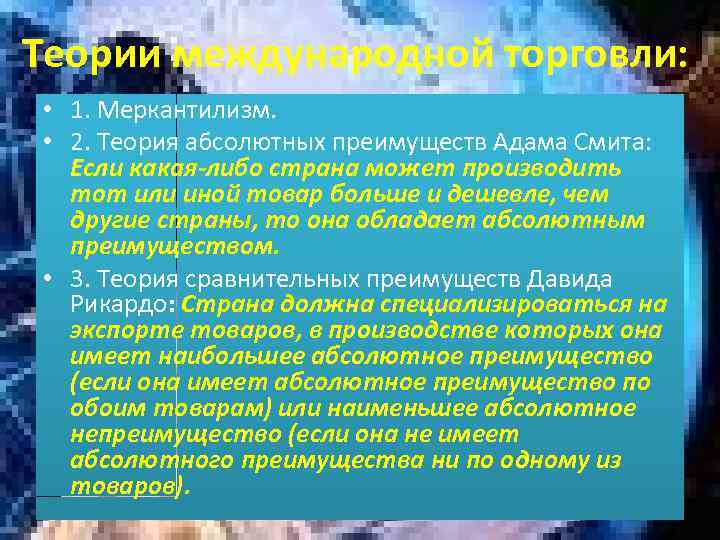 Теории международной торговли:

• 1. Меркантилизм.
• 2. Теория абсолютных преимуществ Адама Смита: Если какая-либо страна может производить тот или иной товар больше и дешевле, чем другие страны, то она обладает абсолютным преимуществом.
• 3. Теория сравнительных преимуществ Давида Рикардо: Страна должна специализироваться на экспорте товаров, в производстве которых она имеет наибольшее абсолютное преимущество (если она имеет абсолютное преимущество по обоим товарам) или наименьшее абсолютное непреимущество (если она не имеет абсолютного преимущества ни по одному из товаров).